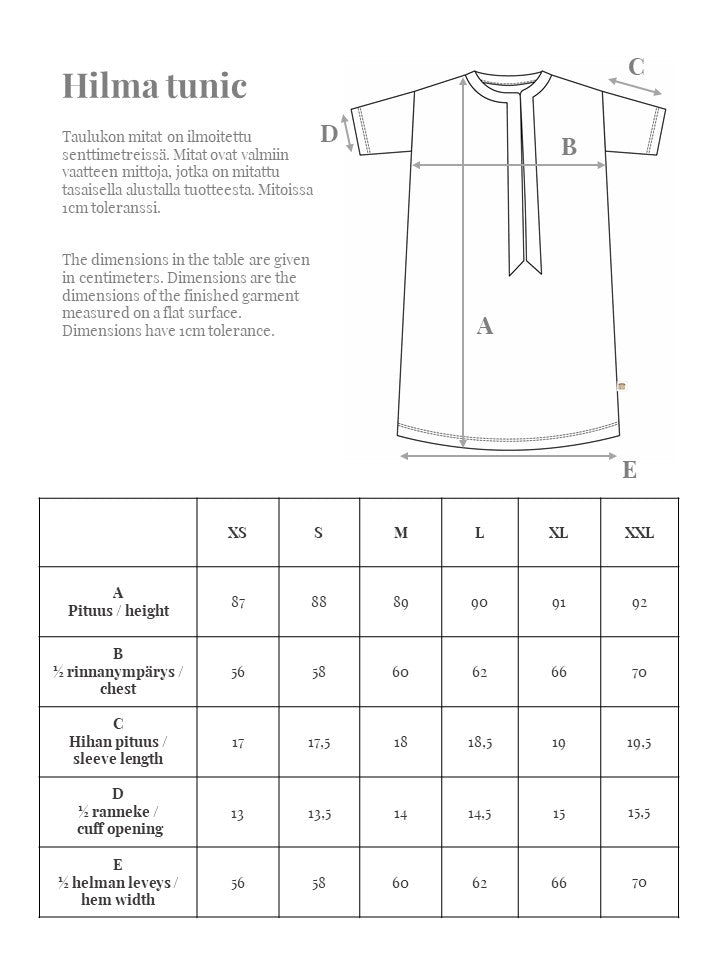 Hilma tunic

Taulukon mitat on ilmoitettu senttimetreissä. Mitat ovat valmiin vaatteen mittoja, jotka on mitattu tasaisella alustalla tuotteesta. Mitoissa 1cm toleranssi.

The dimensions in the table are given in centimeters. Dimensions are the dimensions of the finished garment measured on a flat surface. Dimensions have 1cm tolerance.

C
D
B
A
E

| | XS | S | M | L | XL | XXL |
|---|---|---|---|---|---|---|
| A Pituus / height | 87 | 88 | 89 | 90 | 91 | 92 |
| B ½ rinnanympärys / chest | 56 | 58 | 60 | 62 | 66 | 70 |
| C Hihan pituus / sleeve length | 17 | 17,5 | 18 | 18,5 | 19 | 19,5 |
| D ½ ranneke / cuff opening | 13 | 13,5 | 14 | 14,5 | 15 | 15,5 |
| E ½ helman leveys / hem width | 56 | 58 | 60 | 62 | 66 | 70 |